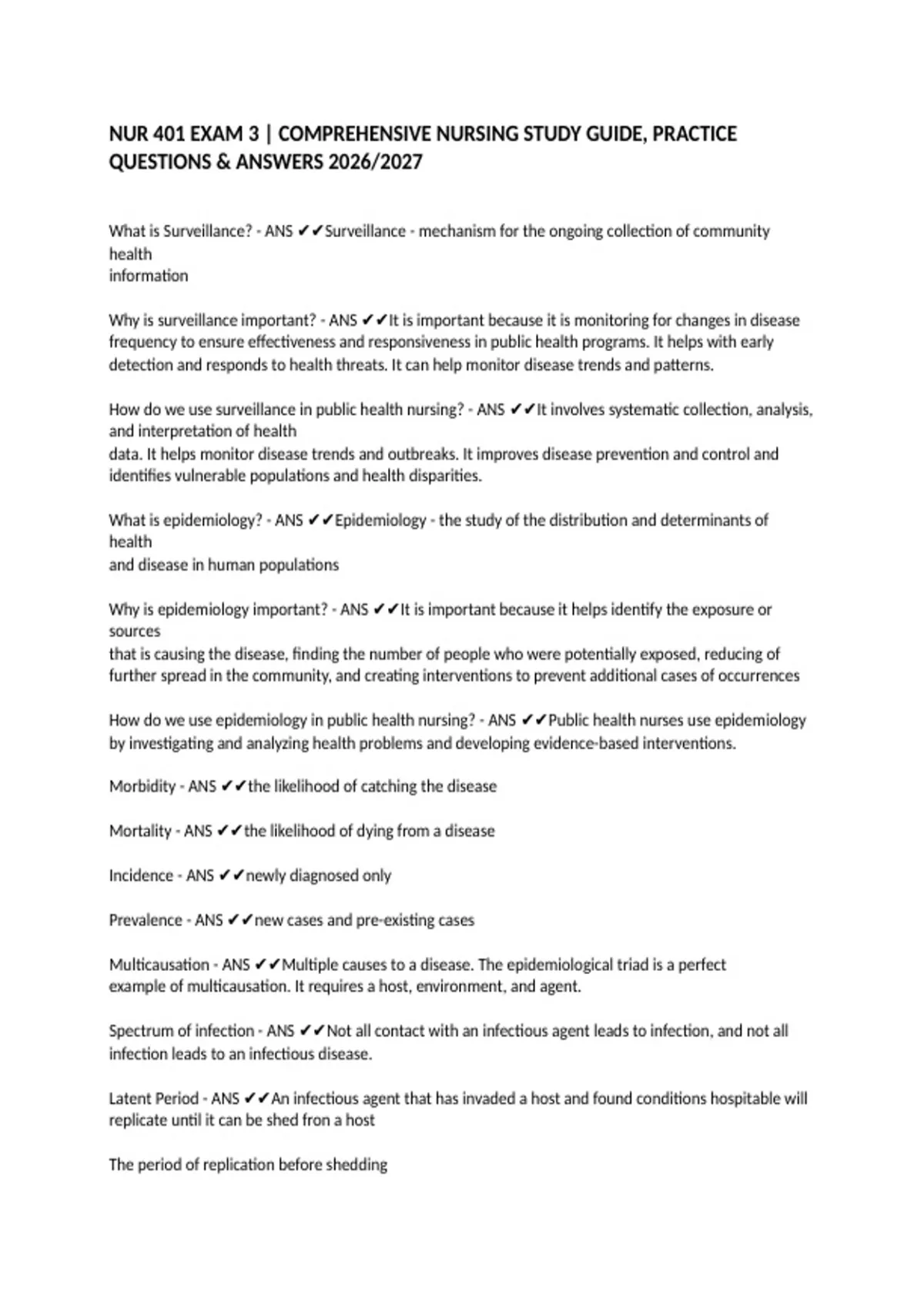 NUR 401 EXAM 3 | COMPREHENSIVE NURSING STUDY GUIDE, PRACTICE QUESTIONS & ANSWERS 2026/2027

What is Surveillance? - ANS ✔✔Surveillance - mechanism for the ongoing collection of community health
information

Why is surveillance important? - ANS ✔✔It is important because it is monitoring for changes in disease frequency to ensure effectiveness and responsiveness in public health programs. It helps with early detection and responds to health threats. It can help monitor disease trends and patterns.

How do we use surveillance in public health nursing? - ANS ✔✔It involves systematic collection, analysis, and interpretation of health
data. It helps monitor disease trends and outbreaks. It improves disease prevention and control and identifies vulnerable populations and health disparities.

What is epidemiology? - ANS ✔✔Epidemiology - the study of the distribution and determinants of health
and disease in human populations

Why is epidemiology important? - ANS ✔✔It is important because it helps identify the exposure or sources
that is causing the disease, finding the number of people who were potentially exposed, reducing of further spread in the community, and creating interventions to prevent additional cases of occurrences

How do we use epidemiology in public health nursing? - ANS ✔✔Public health nurses use epidemiology by investigating and analyzing health problems and developing evidence-based interventions.

Morbidity - ANS ✔✔the likelihood of catching the disease

Mortality - ANS ✔✔the likelihood of dying from a disease

Incidence - ANS ✔✔newly diagnosed only

Prevalence - ANS ✔✔new cases and pre-existing cases

Multicausation - ANS ✔✔Multiple causes to a disease. The epidemiological triad is a perfect example of multicausation. It requires a host, environment, and agent.

Spectrum of infection - ANS ✔✔Not all contact with an infectious agent leads to infection, and not all infection leads to an infectious disease.

Latent Period - ANS ✔✔An infectious agent that has invaded a host and found conditions hospitable will replicate until it can be shed fron a host

The period of replication before shedding